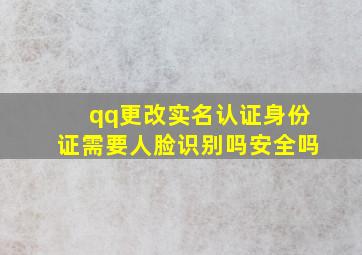 qq更改实名认证身份证需要人脸识别吗安全吗